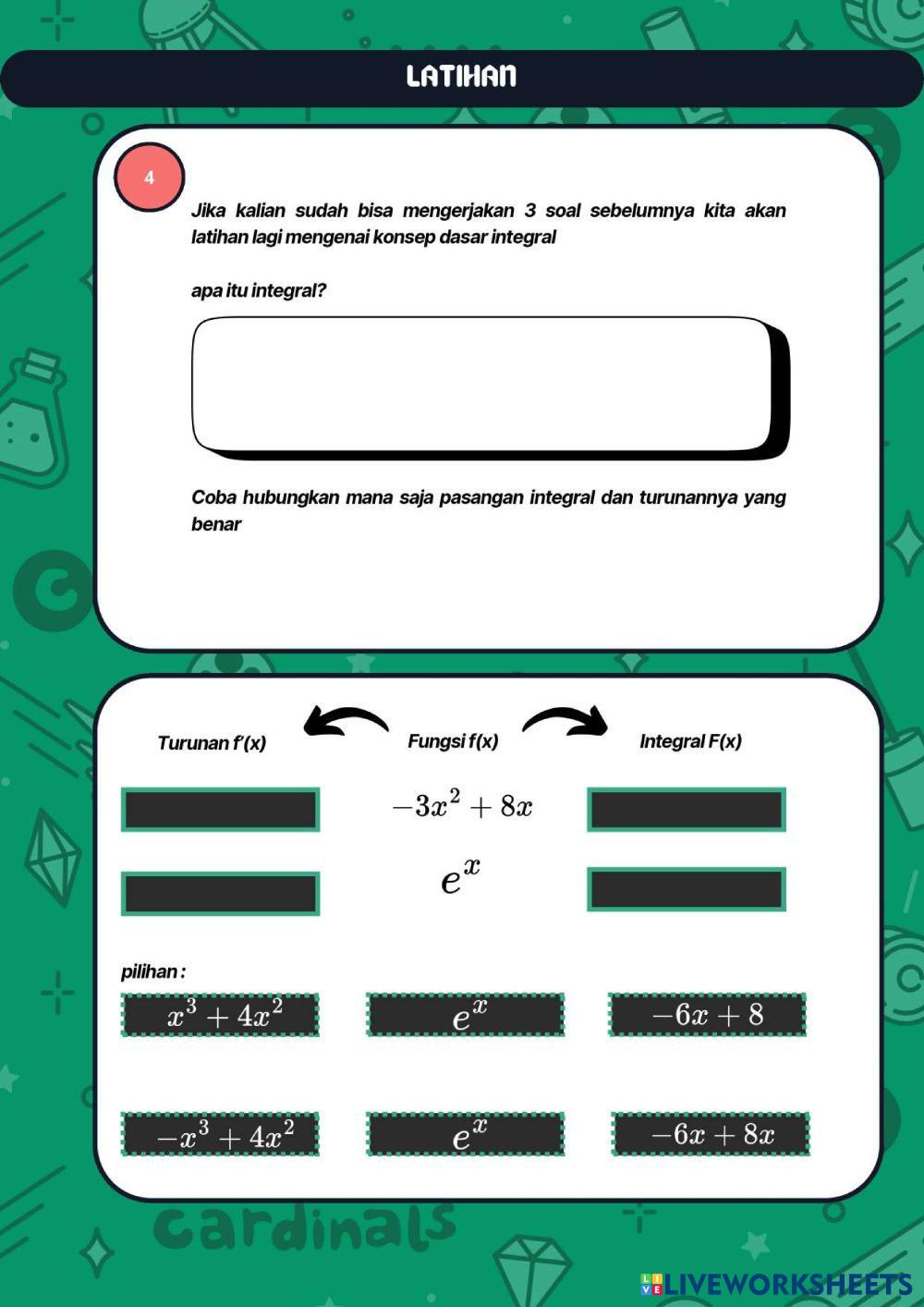 LATIHAN

4

Jika kalian sudah bisa mengerjakan 3 soal sebelumnya kita akan latihan lagi mengenai konsep dasar integral

apa itu integral?

Coba hubungkan mana saja pasangan integral dan turunannya yang benar

Turunan f'(x)

Fungsi f(x)

Integral F(x)

$-3x^2 + 8x$

$e^x$

pilihan :

$x^3 + 4x^2$

$e^x$

$-6x + 8$

$-x^3 + 4x^2$

$e^x$

$-6x + 8x$

cardinals

LIVEWORKSHEETS